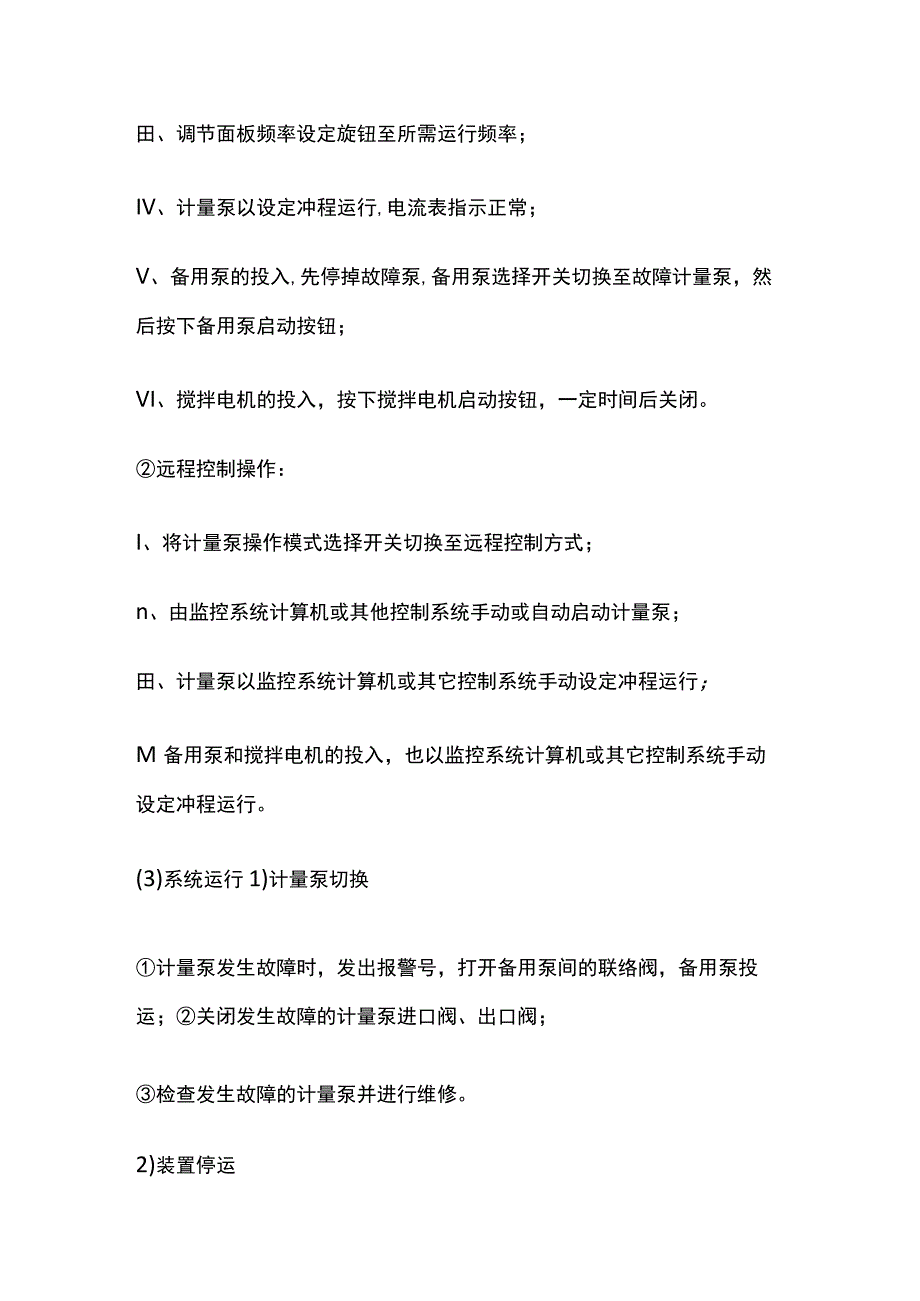 田、调节面板频率设定旋钮至所需运行频率；

IV、计量泵以设定冲程运行,电流表指示正常；

V、备用泵的投入,先停掉故障泵,备用泵选择开关切换至故障计量泵，然后按下备用泵启动按钮；

VI、搅拌电机的投入，按下搅拌电机启动按钮，一定时间后关闭。

②远程控制操作：

I、将计量泵操作模式选择开关切换至远程控制方式；

n、由监控系统计算机或其他控制系统手动或自动启动计量泵；

田、计量泵以监控系统计算机或其它控制系统手动设定冲程运行；

M 备用泵和搅拌电机的投入，也以监控系统计算机或其它控制系统手动设定冲程运行。

(3)系统运行 1)计量泵切换

①计量泵发生故障时，发出报警号，打开备用泵间的联络阀，备用泵投运；②关闭发生故障的计量泵进口阀、出口阀；

③检查发生故障的计量泵并进行维修。

2)装置停运